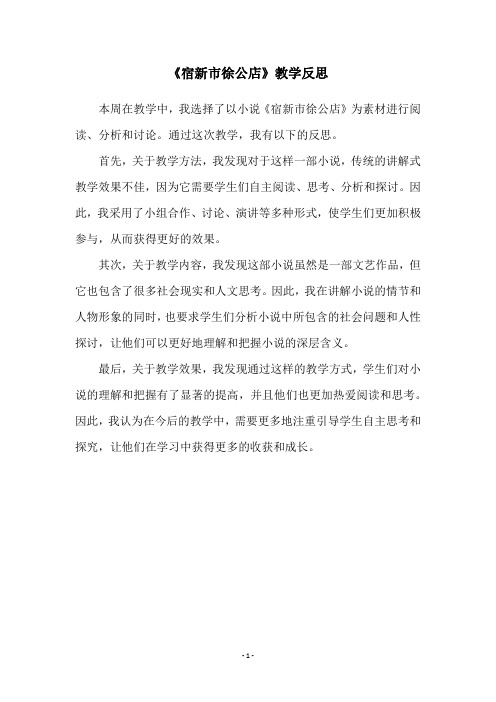 《宿新市徐公店》教学反思

本周在教学中，我选择了以小说《宿新市徐公店》为素材进行阅读、分析和讨论。通过这次教学，我有以下的反思。

首先，关于教学方法，我发现对于这样一部小说，传统的讲解式教学效果不佳，因为它需要学生们自主阅读、思考、分析和探讨。因此，我采用了小组合作、讨论、演讲等多种形式，使学生们更加积极参与，从而获得更好的效果。

其次，关于教学内容，我发现这部小说虽然是一部文艺作品，但它也包含了很多社会现实和人文思考。因此，我在讲解小说的情节和人物形象的同时，也要求学生们分析小说中所包含的社会问题和人性探讨，让他们可以更好地理解和把握小说的深层含义。

最后，关于教学效果，我发现通过这样的教学方式，学生们对小说的理解和把握有了显著的提高，并且他们也更加热爱阅读和思考。因此，我认为在今后的教学中，需要更多地注重引导学生自主思考和探究，让他们在学习中获得更多的收获和成长。

- 1 -